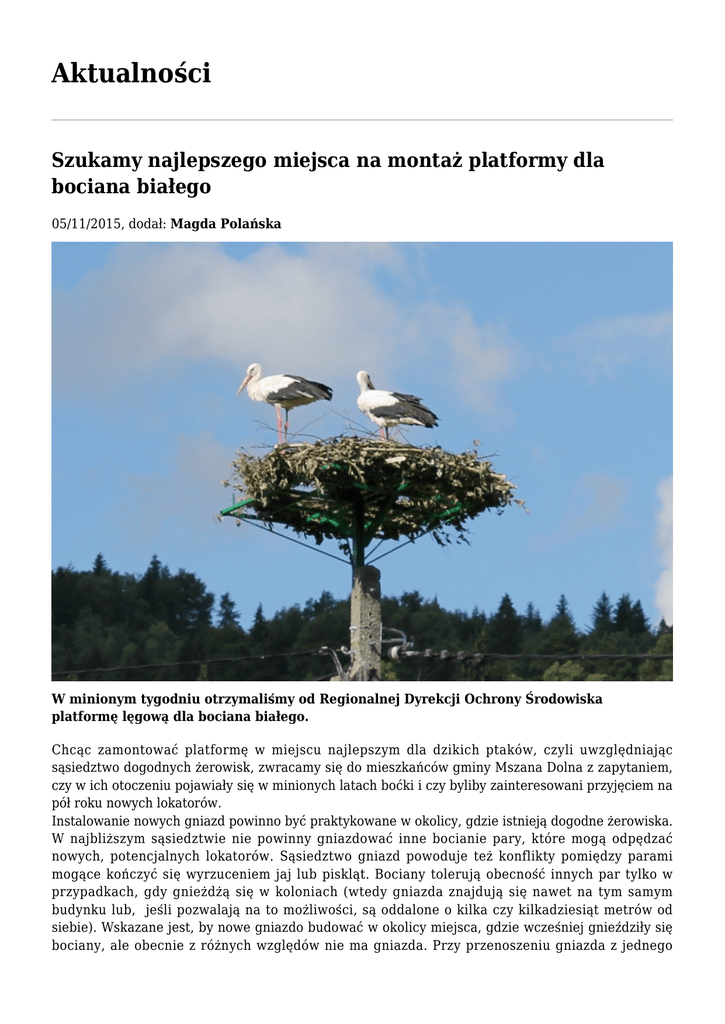 Aktualności

Szukamy najlepszego miejsca na montaż platformy dla bociana białego

05/11/2015, dodał: Magda Polańska

W minionym tygodniu otrzymaliśmy od Regionalnej Dyrekcji Ochrony Środowiska platformę lęgową dla bociana białego.

Chcąc zamontować platformę w miejscu najlepszym dla dzikich ptaków, czyli uwzględniając sąsiedztwo dogodnych żerowisk, zwracamy się do mieszkańców gminy Mszana Dolna z zapytaniem, czy w ich otoczeniu pojawiały się w minionych latach boćki i czy byliby zainteresowani przyjęciem na pół roku nowych lokatorów.
Instalowanie nowych gniazd powinno być praktykowane w okolicy, gdzie istnieją dogodne żerowiska. W najbliższym sąsiedztwie nie powinny gniazdować inne bocianie pary, które mogą odpędzać nowych, potencjalnych lokatorów. Sąsiedztwo gniazd powoduje też konflikty pomiędzy parami mogące kończyć się wyrzuceniem jaj lub piskląt. Bociany tolerują obecność innych par tylko w przypadkach, gdy gnieżdżą się w koloniach (wtedy gniazda znajdują się nawet na tym samym budynku lub, jeśli pozwalają na to możliwości, są oddalone o kilka czy kilkadziesiąt metrów od siebie). Wskazane jest, by nowe gniazdo budować w okolicy miejsca, gdzie wcześniej gnieździły się bociany, ale obecnie z różnych względów nie ma gniazda. Przy przenoszeniu gniazda z jednego